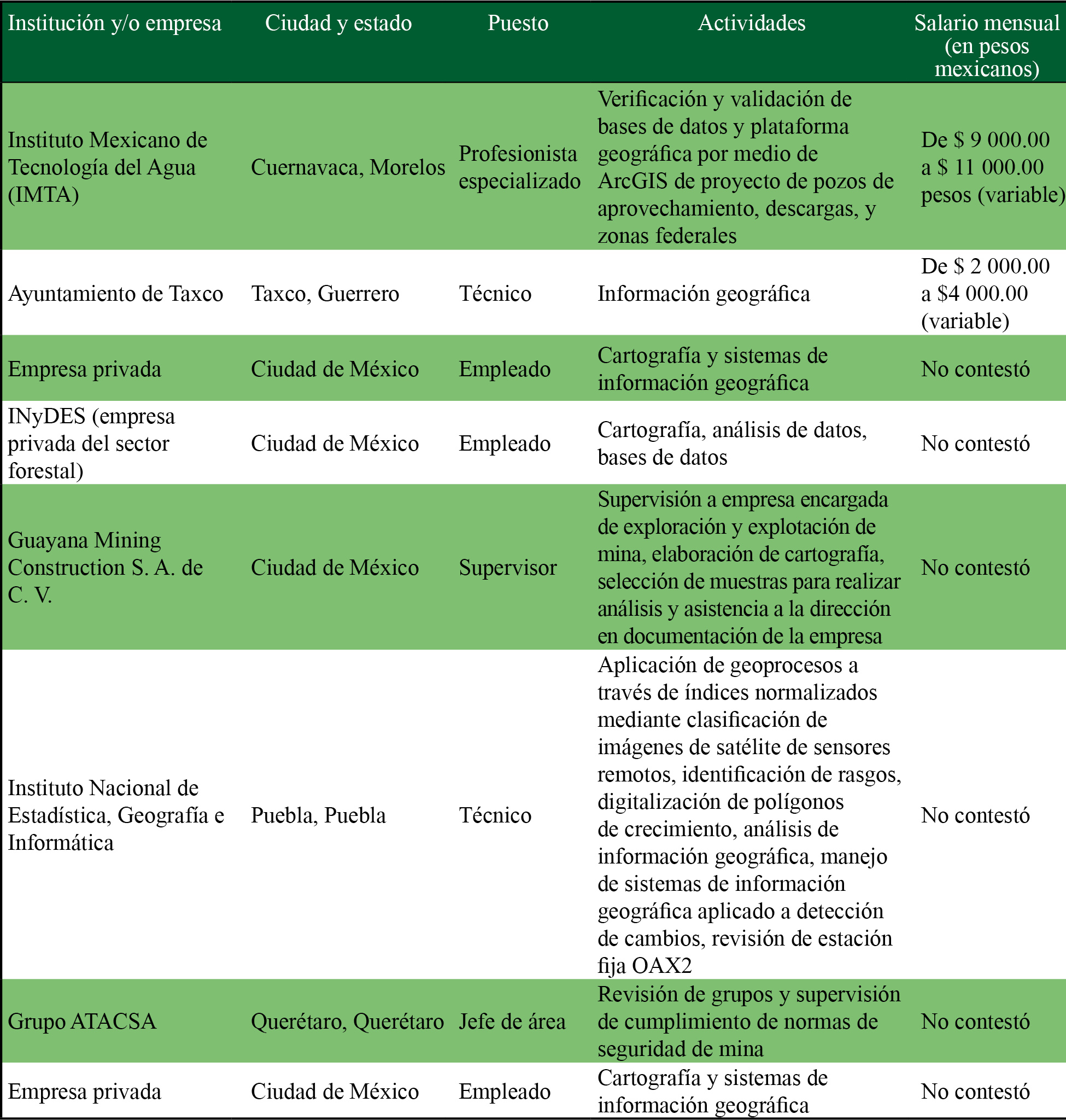 | Institución y/o empresa | Ciudad y estado | Puesto | Actividades | Salario mensual (en pesos mexicanos) |
|---|---|---|---|---|
| Instituto Mexicano de Tecnología del Agua (IMTA) | Cuernavaca, Morelos | Profesionista especializado | Verificación y validación de bases de datos y plataforma geográfica por medio de ArcGIS de proyecto de pozos de aprovechamiento, descargas, y zonas federales | De \$ 9 000.00 a \$ 11 000.00 pesos (variable) |
| Ayuntamiento de Taxco | Taxco, Guerrero | Técnico | Información geográfica | De \$ 2 000.00 a \$4 000.00 (variable) |
| Empresa privada | Ciudad de México | Empleado | Cartografía y sistemas de información geográfica | No contestó |
| INyDES (empresa privada del sector forestal) | Ciudad de México | Empleado | Cartografía, análisis de datos, bases de datos | No contestó |
| Guayana Mining Construction S. A. de C. V. | Ciudad de México | Supervisor | Supervisión a empresa encargada de exploración y explotación de mina, elaboración de cartografía, selección de muestras para realizar análisis y asistencia a la dirección en documentación de la empresa | No contestó |
| Instituto Nacional de Estadística, Geografía e Informática | Puebla, Puebla | Técnico | Aplicación de geoprocesos a través de índices normalizados mediante clasificación de imágenes de satélite de sensores remotos, identificación de rasgos, digitalización de polígonos de crecimiento, análisis de información geográfica, manejo de sistemas de información geográfica aplicado a detección de cambios, revisión de estación fija OAX2 | No contestó |
| Grupo ATACSA | Querétaro, Querétaro | Jefe de área | Revisión de grupos y supervisión de cumplimiento de normas de seguridad de mina | No contestó |
| Empresa privada | Ciudad de México | Empleado | Cartografía y sistemas de información geográfica | No contestó |